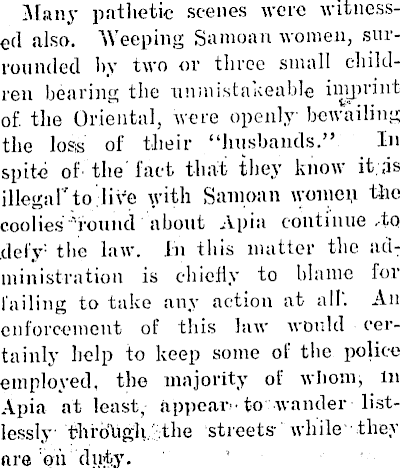 Many pathetic scenes were witnessed also. Weeping Samoan women, surrounded by two or three small children bearing the unmistakeable imprint of the Oriental, were openly bewailing the loss of their "husbands." In spite of the fact that they know it is illegal to live with Samoan women the coolies round about Apia continue to defy the law. In this matter the administration is chiefly to blame for failing to take any action at all. An enforcement of this law would certainly help to keep some of the police employed, the majority of whom, in Apia at least, appear to wander listlessly through the streets while they are on duty.